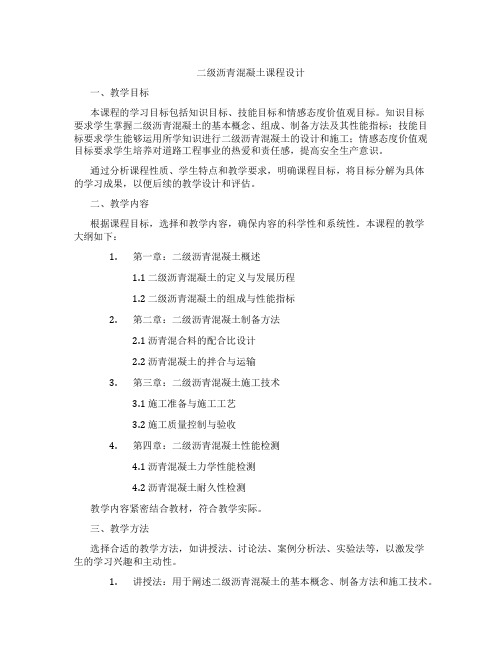 二级沥青混凝土课程设计

一、教学目标

本课程的学习目标包括知识目标、技能目标和情感态度价值观目标。知识目标要求学生掌握二级沥青混凝土的基本概念、组成、制备方法及其性能指标；技能目标要求学生能够运用所学知识进行二级沥青混凝土的设计和施工；情感态度价值观目标要求学生培养对道路工程事业的热爱和责任感，提高安全生产意识。

通过分析课程性质、学生特点和教学要求，明确课程目标，将目标分解为具体的学习成果，以便后续的教学设计和评估。

二、教学内容

根据课程目标，选择和教学内容，确保内容的科学性和系统性。本课程的教学大纲如下：

1. 第一章：二级沥青混凝土概述

1.1 二级沥青混凝土的定义与发展历程

1.2 二级沥青混凝土的组成与性能指标

2. 第二章：二级沥青混凝土制备方法

2.1 沥青混合料的配合比设计

2.2 沥青混凝土的拌合与运输

3. 第三章：二级沥青混凝土施工技术

3.1 施工准备与施工工艺

3.2 施工质量控制与验收

4. 第四章：二级沥青混凝土性能检测

4.1 沥青混凝土力学性能检测

4.2 沥青混凝土耐久性检测

教学内容紧密结合教材，符合教学实际。

三、教学方法

选择合适的教学方法，如讲授法、讨论法、案例分析法、实验法等，以激发学生的学习兴趣和主动性。

1. 讲授法：用于阐述二级沥青混凝土的基本概念、制备方法和施工技术。